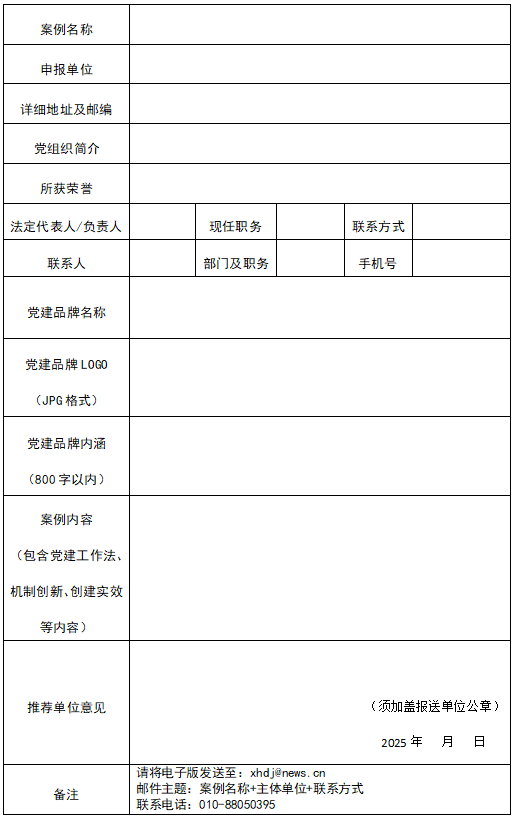 | 案例名称 | | | | | |
|---|---|---|---|---|---|
| 申报单位 | | | | | |
| 详细地址及邮编 | | | | | |
| 党组织简介 | | | | | |
| 所获荣誉 | | | | | |
| 法定代表人/负责人 | | 现任职务 | | 联系方式 | |
| 联系人 | | 部门及职务 | | 手机号 | |
| 党建品牌名称 | | | | | |
| 党建品牌 LOGO （JPG 格式） | | | | | |
| 党建品牌内涵 （800 字以内） | | | | | |
| 案例内容 （包含党建工作法、机制创新、创建实效等内容） | | | | | |
| 推荐单位意见 | （须加盖报送单位公章） 2025 年 月 日 | | | | |
| 备注 | 请将电子版发送至：xhdj@news.cn 邮件主题：案例名称+主体单位+联系方式 联系电话：010-88050395 | | | | |